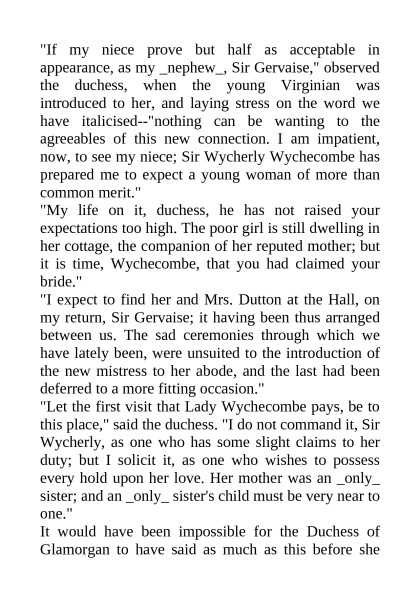 "If my niece prove but half as acceptable in appearance, as my _nephew_, Sir Gervaise," observed the duchess, when the young Virginian was introduced to her, and laying stress on the word we have italicised--"nothing can be wanting to the agreeables of this new connection. I am impatient, now, to see my niece; Sir Wycherly Wychecombe has prepared me to expect a young woman of more than common merit."

"My life on it, duchess, he has not raised your expectations too high. The poor girl is still dwelling in her cottage, the companion of her reputed mother; but it is time, Wychecombe, that you had claimed your bride."

"I expect to find her and Mrs. Dutton at the Hall, on my return, Sir Gervaise; it having been thus arranged between us. The sad ceremonies through which we have lately been, were unsuited to the introduction of the new mistress to her abode, and the last had been deferred to a more fitting occasion."

"Let the first visit that Lady Wychecombe pays, be to this place," said the duchess. "I do not command it, Sir Wycherly, as one who has some slight claims to her duty; but I solicit it, as one who wishes to possess every hold upon her love. Her mother was an _only_ sister; and an _only_ sister's child must be very near to one."

It would have been impossible for the Duchess of Glamorgan to have said as much as this before she